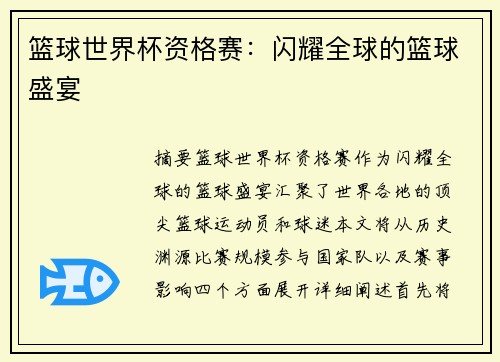 篮球世界杯资格赛：闪耀全球的篮球盛宴

摘要篮球世界杯资格赛作为闪耀全球的篮球盛宴汇聚了世界各地的顶尖篮球运动员和球迷本文将从历史渊源比赛规模参与国家队以及赛事影响四个方面展开详细阐述首先将